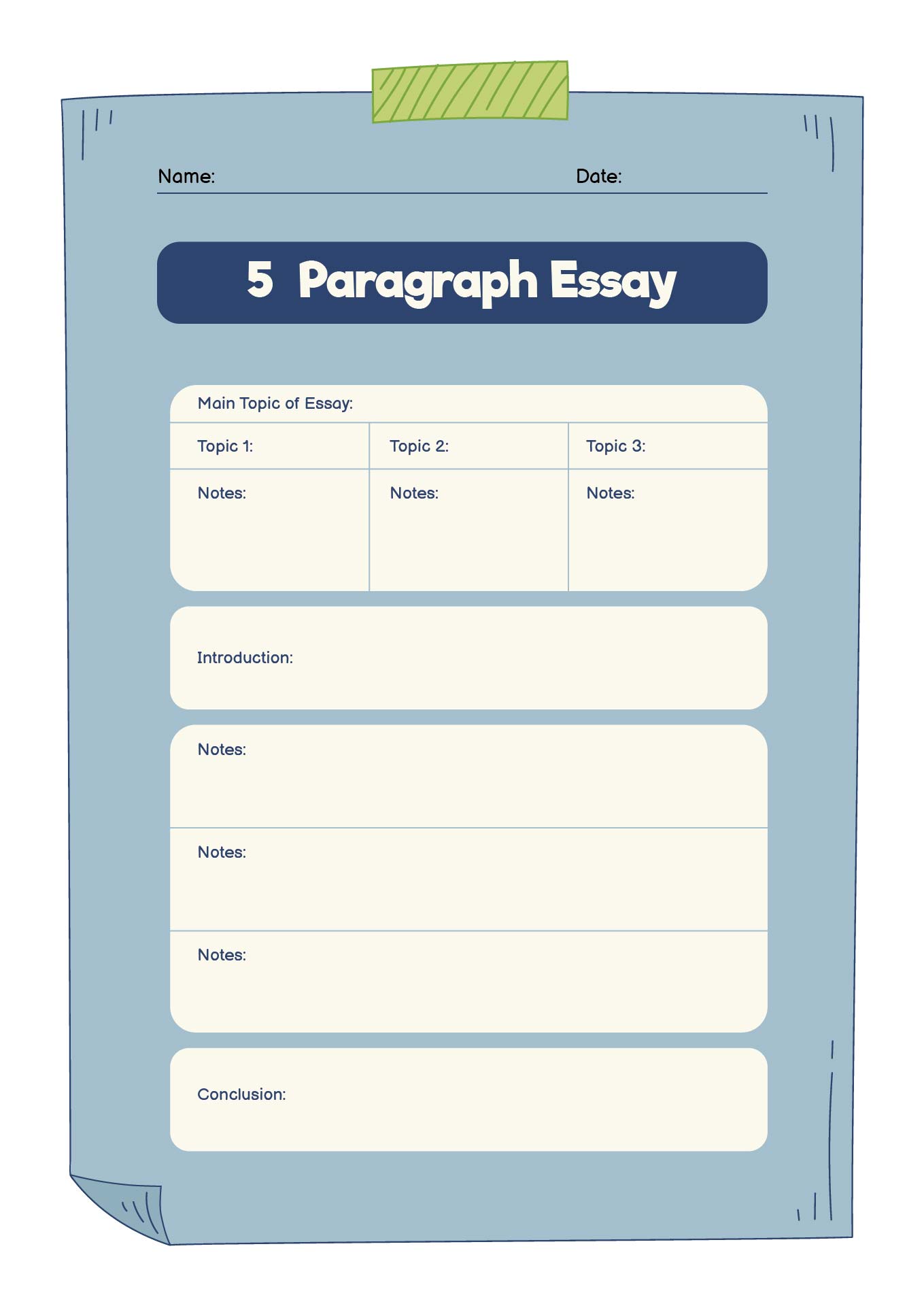 Name: Date:

5 Paragraph Essay

Main Topic of Essay:

| Topic 1: | Topic 2: | Topic 3: |
|---|---|---|
| Notes: | Notes: | Notes: |

Introduction:

Notes:

Notes:

Notes:

Conclusion: